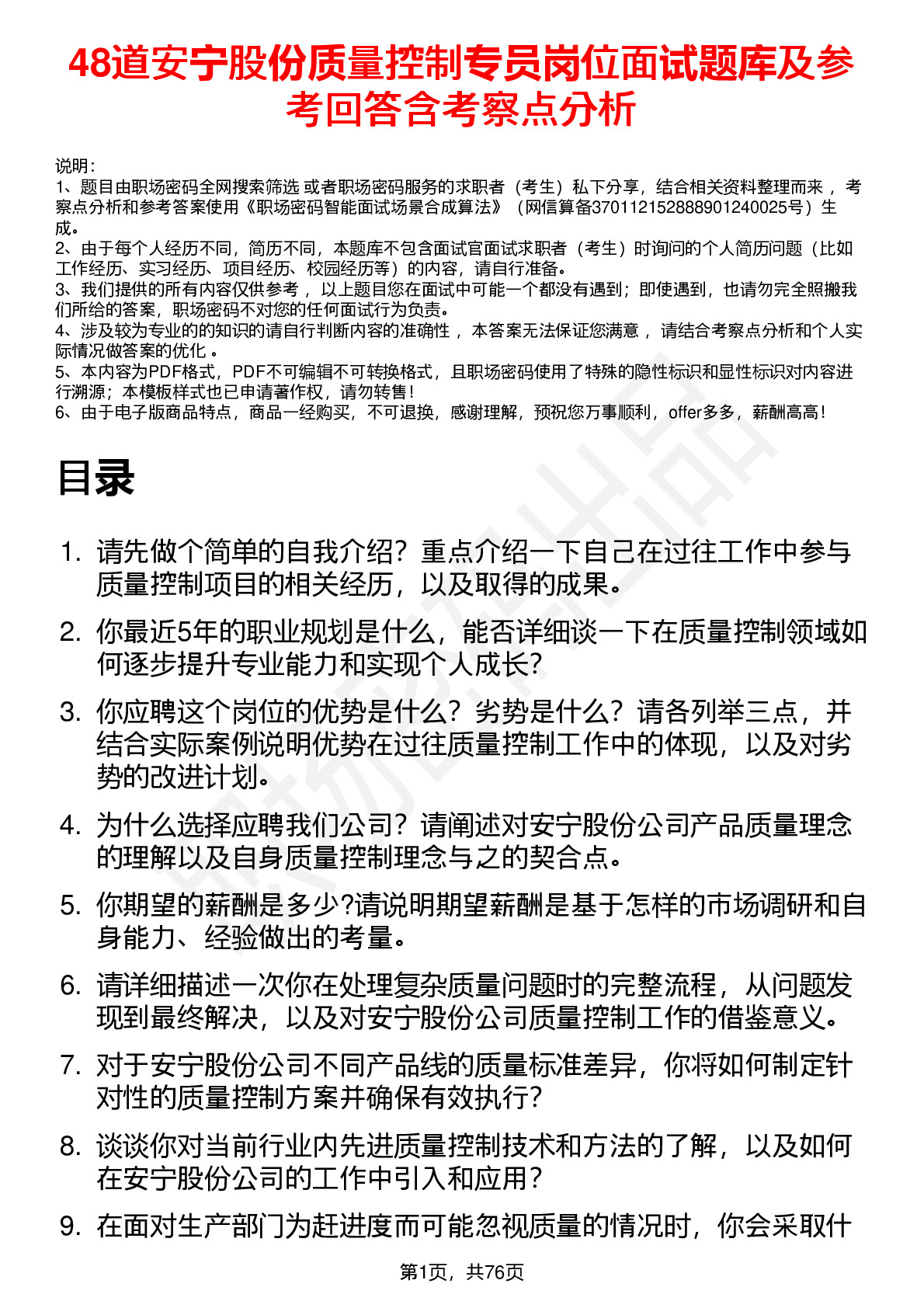 48道安宁股份质量控制专员岗位面试题库及参考回答含考察点分析

说明：
1、题目由职场密码全网搜索筛选 或者职场密码服务的求职者（考生）私下分享，结合相关资料整理而来 ，考察点分析和参考答案使用《职场密码智能面试场景合成算法》（网信算备370112152888901240025号）生成。
2、由于每个人经历不同，简历不同，本题库不包含面试官面试求职者（考生）时询问的个人简历问题（比如工作经历、实习经历、项目经历、校园经历等）的内容，请自行准备。
3、我们提供的所有内容仅供参考 ，以上题目您在面试中可能一个都没有遇到；即使遇到，也请勿完全照搬我们所给的答案，职场密码不对您的任何面试行为负责。
4、涉及较为专业的的知识的请自行判断内容的准确性 ，本答案无法保证您满意 ，请结合考察点分析和个人实际情况做答案的优化 。
5、本内容为PDF格式，PDF不可编辑不可转换格式，且职场密码使用了特殊的隐性标识和显性标识对内容进行溯源；本模板样式也已申请著作权，请勿转售！
6、由于电子版商品特点，商品一经购买，不可退换，感谢理解，预祝您万事顺利，offer多多，薪酬高高！

目录

1. 请先做个简单的自我介绍？重点介绍一下自己在过往工作中参与质量控制项目的相关经历，以及取得的成果。
2. 你最近5年的职业规划是什么，能否详细谈一下在质量控制领域如何逐步提升专业能力和实现个人成长?
3. 你应聘这个岗位的优势是什么？劣势是什么？请各列举三点，并结合实际案例说明优势在过往质量控制工作中的体现，以及对劣势的改进计划。
4. 为什么选择应聘我们公司？请阐述对安宁股份公司产品质量理念的理解以及自身质量控制理念与之的契合点。
5. 你期望的薪酬是多少?请说明期望薪酬是基于怎样的市场调研和自身能力、经验做出的考量。
6. 请详细描述一次你在处理复杂质量问题时的完整流程，从问题发现到最终解决，以及对安宁股份公司质量控制工作的借鉴意义。
7. 对于安宁股份公司不同产品线的质量标准差异，你将如何制定针对性的质量控制方案并确保有效执行?
8. 谈谈你对当前行业内先进质量控制技术和方法的了解，以及如何在安宁股份公司的工作中引入和应用?
9. 在面对生产部门为赶进度而可能忽视质量的情况时，你会采取什

第1页，共76页